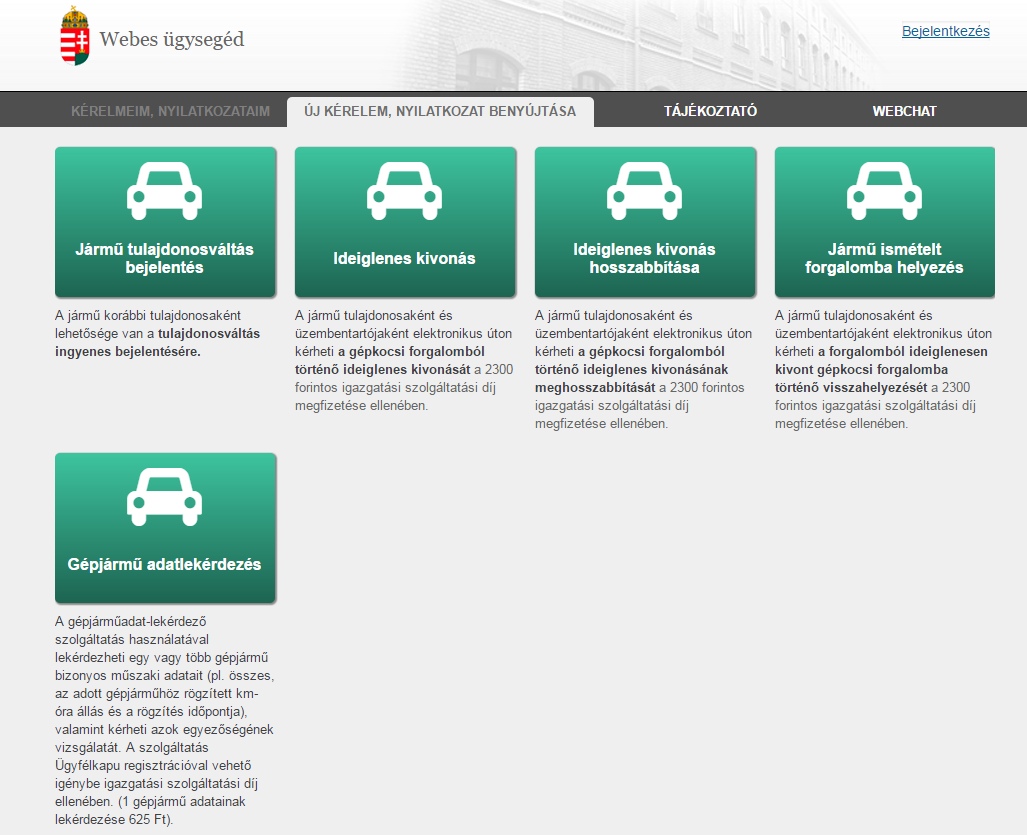 Webes ügysegéd

Bejelentkezés

KÉRELMEIM, NYILATKOZATAIM
ÚJ KÉRELEM, NYILATKOZAT BENYÚJTÁSA
TÁJÉKOZTATÓ
WEBCHAT

Jármű tulajdonosváltás bejelentés

A jármű korábbi tulajdonosaként lehetősége van a tulajdonosváltás ingyenes bejelentésére.

Ideiglenes kivonás

A jármű tulajdonosaként és üzembentartójaként elektronikus úton kérheti a gépkocsi forgalomból történő ideiglenes kivonását a 2300 forintos igazgatási szolgáltatási díj megfizetése ellenében.

Ideiglenes kivonás hosszabbítása

A jármű tulajdonosaként és üzembentartójaként elektronikus úton kérheti a gépkocsi forgalomból történő ideiglenes kivonásának meghosszabbítását a 2300 forintos igazgatási szolgáltatási díj megfizetése ellenében.

Jármű ismételt forgalomba helyezés

A jármű tulajdonosaként és üzembentartójaként elektronikus úton kérheti a forgalomból ideiglenesen kivont gépkocsi forgalomba történő visszahelyezését a 2300 forintos igazgatási szolgáltatási díj megfizetése ellenében.

Gépjármű adatlekérdezés

A gépjárműadat-lekérdező szolgáltatás használatával lekérdezheti egy vagy több gépjármű bizonyos műszaki adatait (pl. összes, az adott gépjárműhöz rögzített km-óra állás és a rögzítés időpontja), valamint kérheti azok egyezőségének vizsgálatát. A szolgáltatás Ügyfélkapu regisztrációval vehető igénybe igazgatási szolgáltatási díj ellenében. (1 gépjármű adatainak lekérdezése 625 Ft).